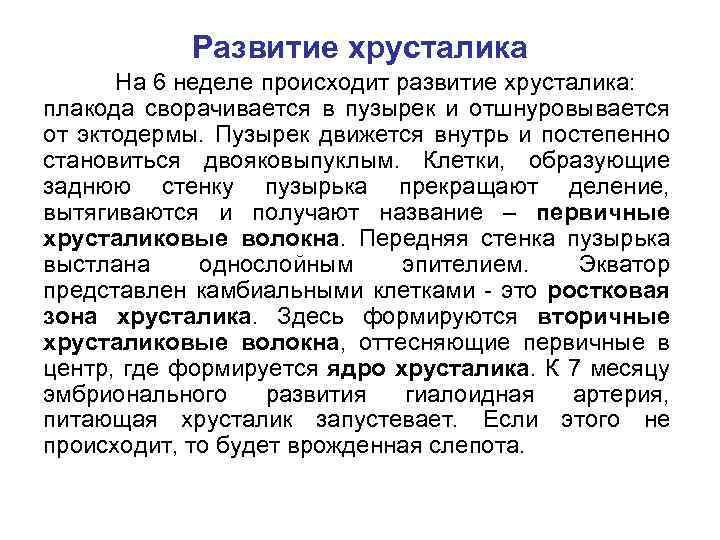 Развитие хрусталика

На 6 неделе происходит развитие хрусталика: плакода сворачивается в пузырек и отшнуровывается от эктодермы. Пузырек движется внутрь и постепенно становиться двояковыпуклым. Клетки, образующие заднюю стенку пузырька прекращают деление, вытягиваются и получают название – первичные хрусталиковые волокна. Передняя стенка пузырька выстлана однослойным эпителием. Экватор представлен камбиальными клетками - это ростковая зона хрусталика. Здесь формируются вторичные хрусталиковые волокна, оттесняющие первичные в центр, где формируется ядро хрусталика. К 7 месяцу эмбрионального развития гиалоидная артерия, питающая хрусталик запустевает. Если этого не происходит, то будет врожденная слепота.